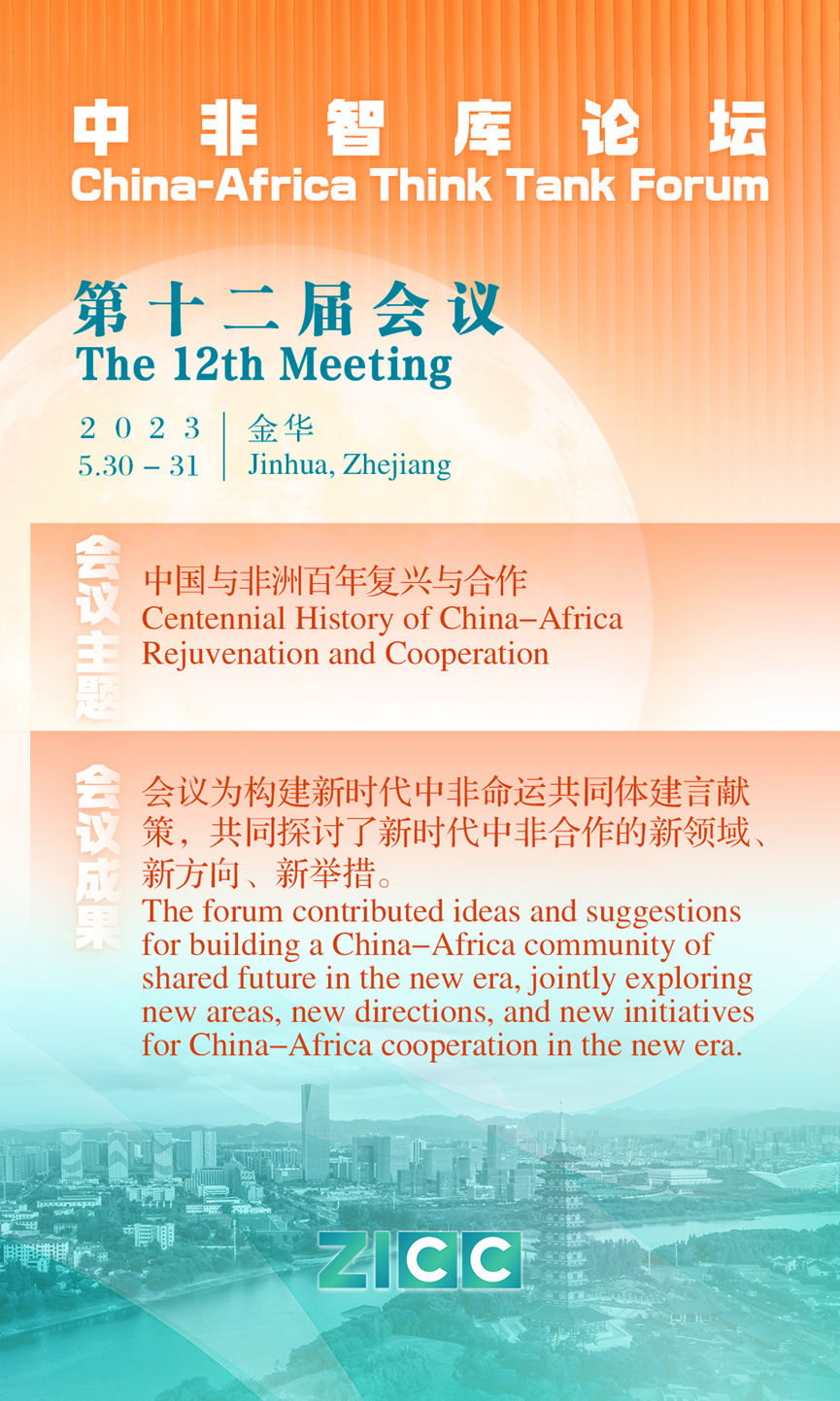 中非智库论坛
China-Africa Think Tank Forum

第十二届会议
The 12th Meeting

2023
5.30 – 31

金华
Jinhua, Zhejiang

会议主题

中国与非洲百年复兴与合作
Centennial History of China–Africa Rejuvenation and Cooperation

会议成果

会议为构建新时代中非命运共同体建言献策，共同探讨了新时代中非合作的新领域、新方向、新举措。
The forum contributed ideas and suggestions for building a China–Africa community of shared future in the new era, jointly exploring new areas, new directions, and new initiatives for China–Africa cooperation in the new era.

ZICC